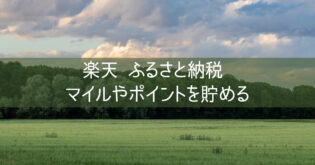 楽天　ふるさと納税
マイルやポイントを貯める